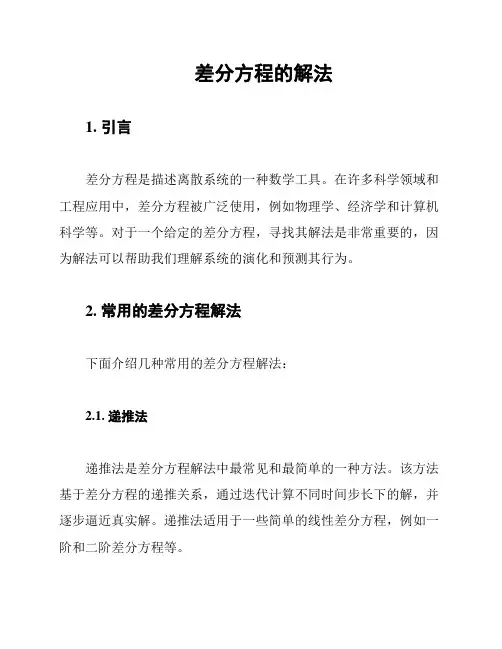 差分方程的解法

1. 引言

差分方程是描述离散系统的一种数学工具。在许多科学领域和工程应用中，差分方程被广泛使用，例如物理学、经济学和计算机科学等。对于一个给定的差分方程，寻找其解法是非常重要的，因为解法可以帮助我们理解系统的演化和预测其行为。

2. 常用的差分方程解法

下面介绍几种常用的差分方程解法：

2.1. 递推法

递推法是差分方程解法中最常见和最简单的一种方法。该方法基于差分方程的递推关系，通过迭代计算不同时间步长下的解，并逐步逼近真实解。递推法适用于一些简单的线性差分方程，例如一阶和二阶差分方程等。